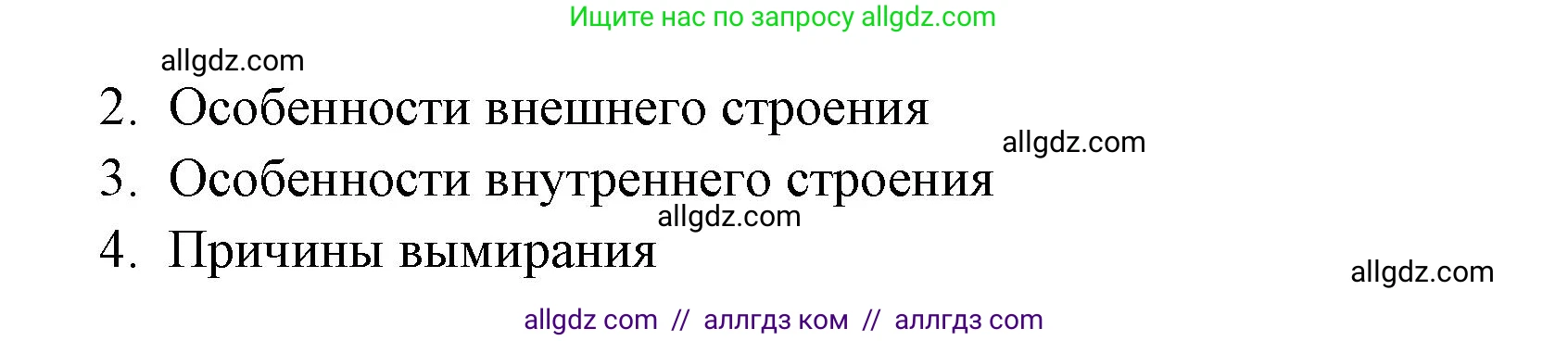 Ищите нас по запросу allgdz.com

allgdz.com

2. Особенности внешнего строения

allgdz.com

3. Особенности внутреннего строения

allgdz.com

4. Причины вымирания

allgdz.com

allgdz com // аллгдз ком // аллгдз com